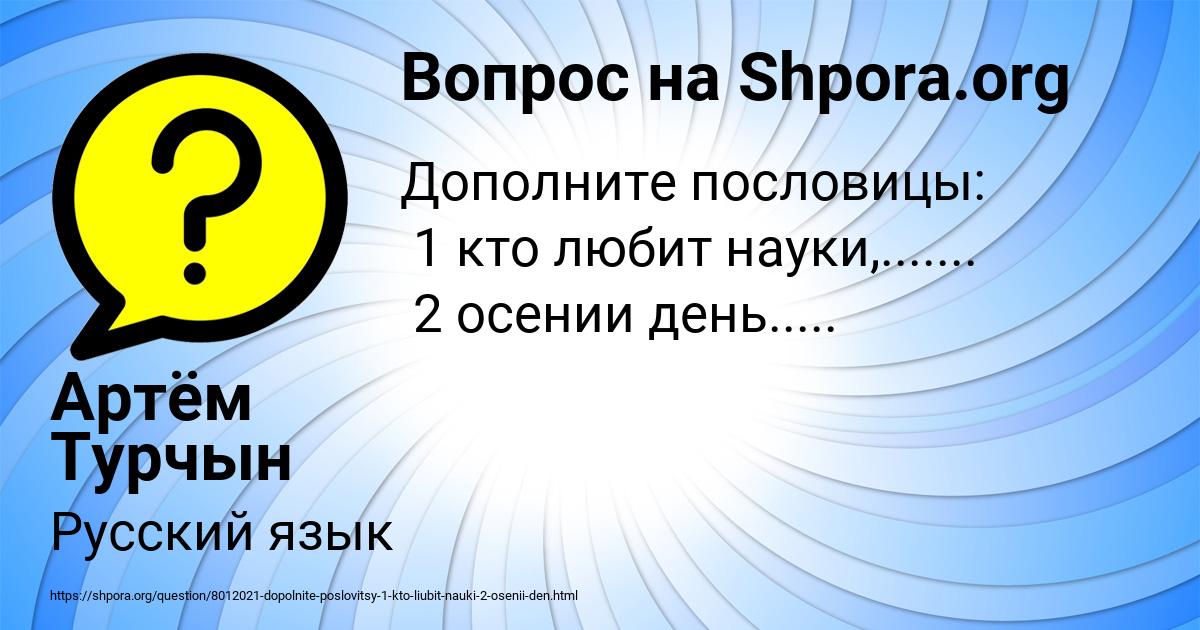 Вопрос на Shpora.org

Дополните пословицы:
1 кто любит науки,.......
2 осении день.....

Артём Турчын

Русский язык

https://shpora.org/question/8012021-dopolnite-poslovitsy-1-kto-liubit-nauki-2-osenii-den.html